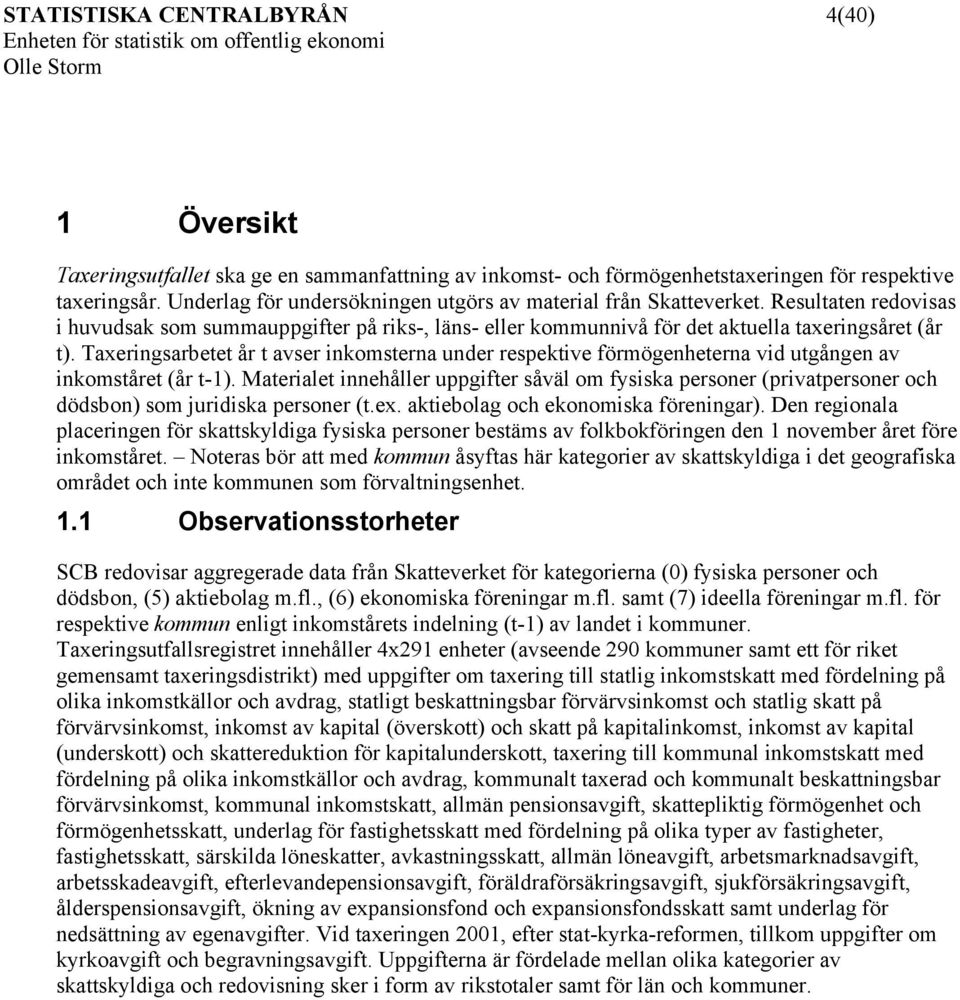 STATISTISKA CENTRALBYRÅN 4(40)
Enheten för statistik om offentlig ekonomi
Olle Storm

1 Översikt

Taxeringsutfallet ska ge en sammanfattning av inkomst- och förmögenhetstaxeringen för respektive taxeringsår. Underlag för undersökningen utgörs av material från Skatteverket. Resultaten redovisas i huvudsak som summauppgifter på riks-, läns- eller kommunnivå för det aktuella taxeringsåret (år t). Taxeringsarbetet år t avser inkomsterna under respektive förmögenheterna vid utgången av inkomståret (år t-1). Materialet innehåller uppgifter såväl om fysiska personer (privatpersoner och dödsbon) som juridiska personer (t.ex. aktiebolag och ekonomiska föreningar). Den regionala placeringen för skattskyldiga fysiska personer bestäms av folkbokföringen den 1 november året före inkomståret. – Noteras bör att med kommun åsyftas här kategorier av skattskyldiga i det geografiska området och inte kommunen som förvaltningsenhet.

1.1 Observationsstorheter

SCB redovisar aggregerade data från Skatteverket för kategorierna (0) fysiska personer och dödsbon, (5) aktiebolag m.fl., (6) ekonomiska föreningar m.fl. samt (7) ideella föreningar m.fl. för respektive kommun enligt inkomstårets indelning (t-1) av landet i kommuner.
Taxeringsutfallsregistret innehåller 4x291 enheter (avseende 290 kommuner samt ett för riket gemensamt taxeringsdistrikt) med uppgifter om taxering till statlig inkomstskatt med fördelning på olika inkomstkällor och avdrag, statligt beskattningsbar förvärvsinkomst och statlig skatt på förvärvsinkomst, inkomst av kapital (överskott) och skatt på kapitalinkomst, inkomst av kapital (underskott) och skattereduktion för kapitalunderskott, taxering till kommunal inkomstskatt med fördelning på olika inkomstkällor och avdrag, kommunalt taxerad och kommunalt beskattningsbar förvärvsinkomst, kommunal inkomstskatt, allmän pensionsavgift, skattepliktig förmögenhet och förmögenhetsskatt, underlag för fastighetsskatt med fördelning på olika typer av fastigheter, fastighetsskatt, särskilda löneskatter, avkastningsskatt, allmän löneavgift, arbetsmarknadsavgift, arbetsskadeavgift, efterlevandepensionsavgift, föräldraförsäkringsavgift, sjukförsäkringsavgift, ålderspensionsavgift, ökning av expansionsfond och expansionsfondsskatt samt underlag för nedsättning av egenavgifter. Vid taxeringen 2001, efter stat-kyrka-reformen, tillkom uppgifter om kyrkoavgift och begravningsavgift. Uppgifterna är fördelade mellan olika kategorier av skattskyldiga och redovisning sker i form av rikstotaler samt för län och kommuner.